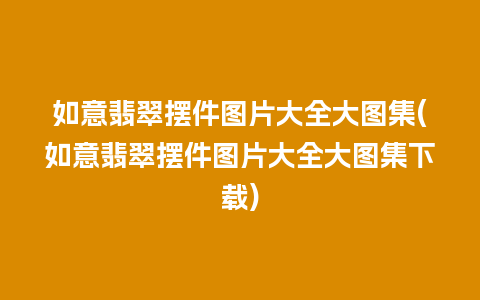 如意翡翠摆件图片大全大图集(如意翡翠摆件图片大全大图集下载)